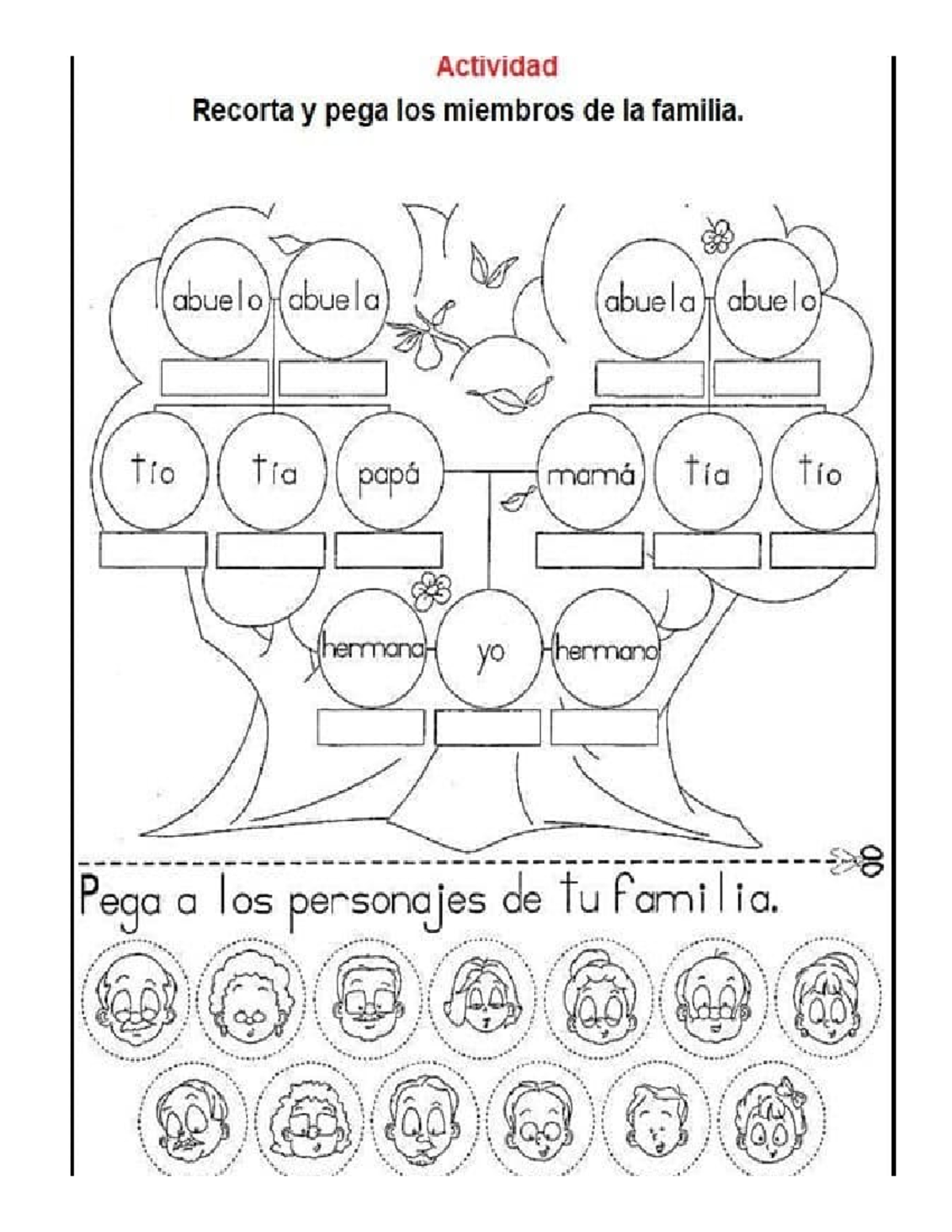 Actividad

Recorta y pega los miembros de la familia.

abuelo abuela abuela abuelo

tío tía papá mamá tía tío

hermana yo hermano

Pega a los personajes de tu familia.